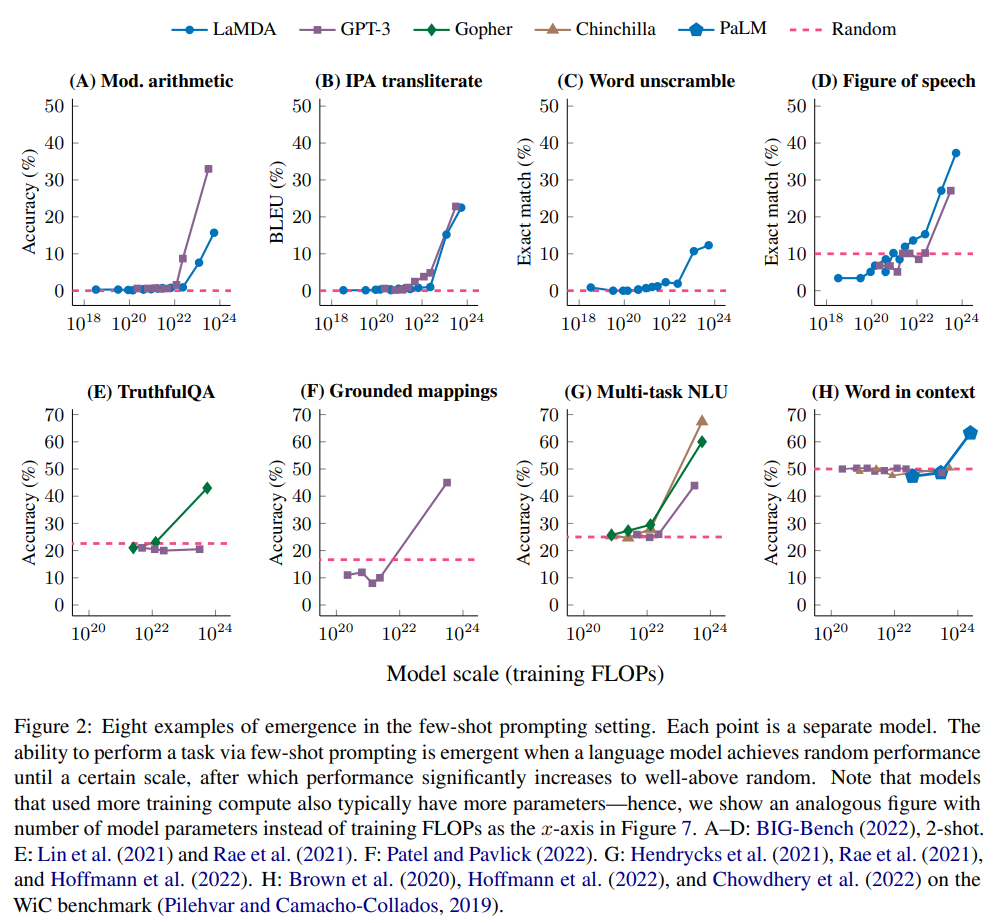 LaMDA GPT-3 Gopher Chinchilla PaLM Random

(A) Mod. arithmetic
Accuracy (%)
50 40 30 20 10 0
$10^{18}$ $10^{20}$ $10^{22}$ $10^{24}$

(B) IPA transliterate
BLEU (%)
50 40 30 20 10 0
$10^{18}$ $10^{20}$ $10^{22}$ $10^{24}$

(C) Word unscramble
Exact match (%)
50 40 30 20 10 0
$10^{18}$ $10^{20}$ $10^{22}$ $10^{24}$

(D) Figure of speech
Exact match (%)
50 40 30 20 10 0
$10^{18}$ $10^{20}$ $10^{22}$ $10^{24}$

(E) TruthfulQA
Accuracy (%)
70 60 50 40 30 20 10 0
$10^{20}$ $10^{22}$ $10^{24}$

(F) Grounded mappings
Accuracy (%)
70 60 50 40 30 20 10 0
$10^{20}$ $10^{22}$ $10^{24}$

(G) Multi-task NLU
Accuracy (%)
70 60 50 40 30 20 10 0
$10^{20}$ $10^{22}$ $10^{24}$

(H) Word in context
Accuracy (%)
70 60 50 40 30 20 10 0
$10^{20}$ $10^{22}$ $10^{24}$

Model scale (training FLOPs)

Figure 2: Eight examples of emergence in the few-shot prompting setting. Each point is a separate model. The ability to perform a task via few-shot prompting is emergent when a language model achieves random performance until a certain scale, after which performance significantly increases to well-above random. Note that models that used more training compute also typically have more parameters—hence, we show an analogous figure with number of model parameters instead of training FLOPs as the $x$-axis in Figure 7. A–D: BIG-Bench (2022), 2-shot. E: Lin et al. (2021) and Rae et al. (2021). F: Patel and Pavlick (2022). G: Hendrycks et al. (2021), Rae et al. (2021), and Hoffmann et al. (2022). H: Brown et al. (2020), Hoffmann et al. (2022), and Chowdhery et al. (2022) on the WiC benchmark (Pilehvar and Camacho-Collados, 2019).